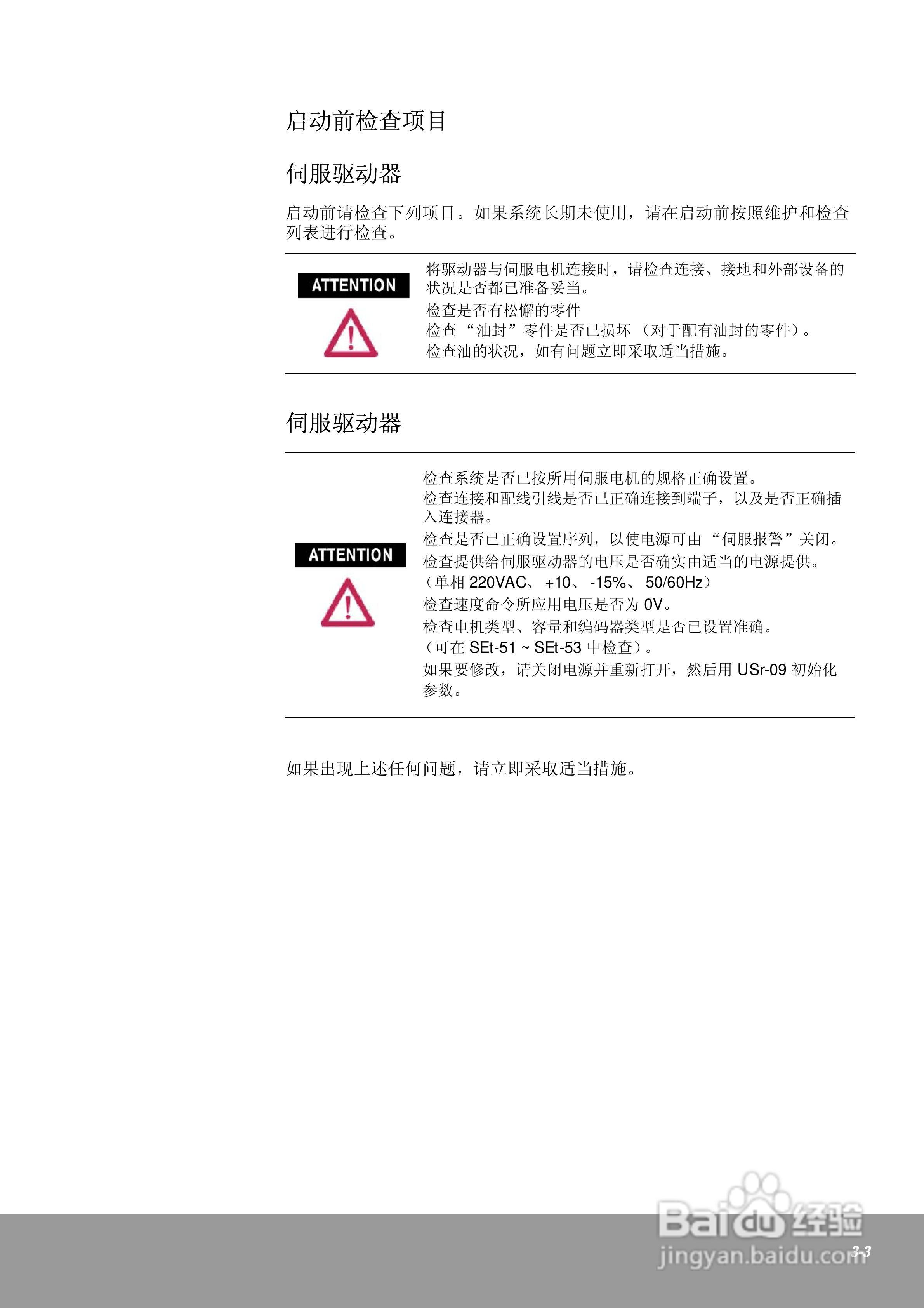 启动前检查项目

伺服驱动器

启动前请检查下列项目。如果系统长期未使用，请在启动前按照维护和检查列表进行检查。

ATTENTION

将驱动器与伺服电机连接时，请检查连接、接地和外部设备的状况是否都已准备妥当。
检查是否有松懈的零件
检查“油封”零件是否已损坏（对于配有油封的零件）。
检查油的状况，如有问题立即采取适当措施。

伺服驱动器

ATTENTION

检查系统是否已按所用伺服电机的规格正确设置。
检查连接和配线引线是否已正确连接到端子，以及是否正确插入连接器。
检查是否已正确设置序列，以使电源可由“伺服报警”关闭。
检查提供给伺服驱动器的电压是否确实由适当的电源提供。
（单相220VAC、+10、-15%、50/60Hz）
检查速度命令所应用电压是否为0V。
检查电机类型、容量和编码器类型是否已设置准确。
（可在SEt-51 ~ SEt-53中检查）。
如果要修改，请关闭电源并重新打开，然后用USr-09初始化参数。

如果出现上述任何问题，请立即采取适当措施。

3-3

Baidu经验
jingyan.baidu.com